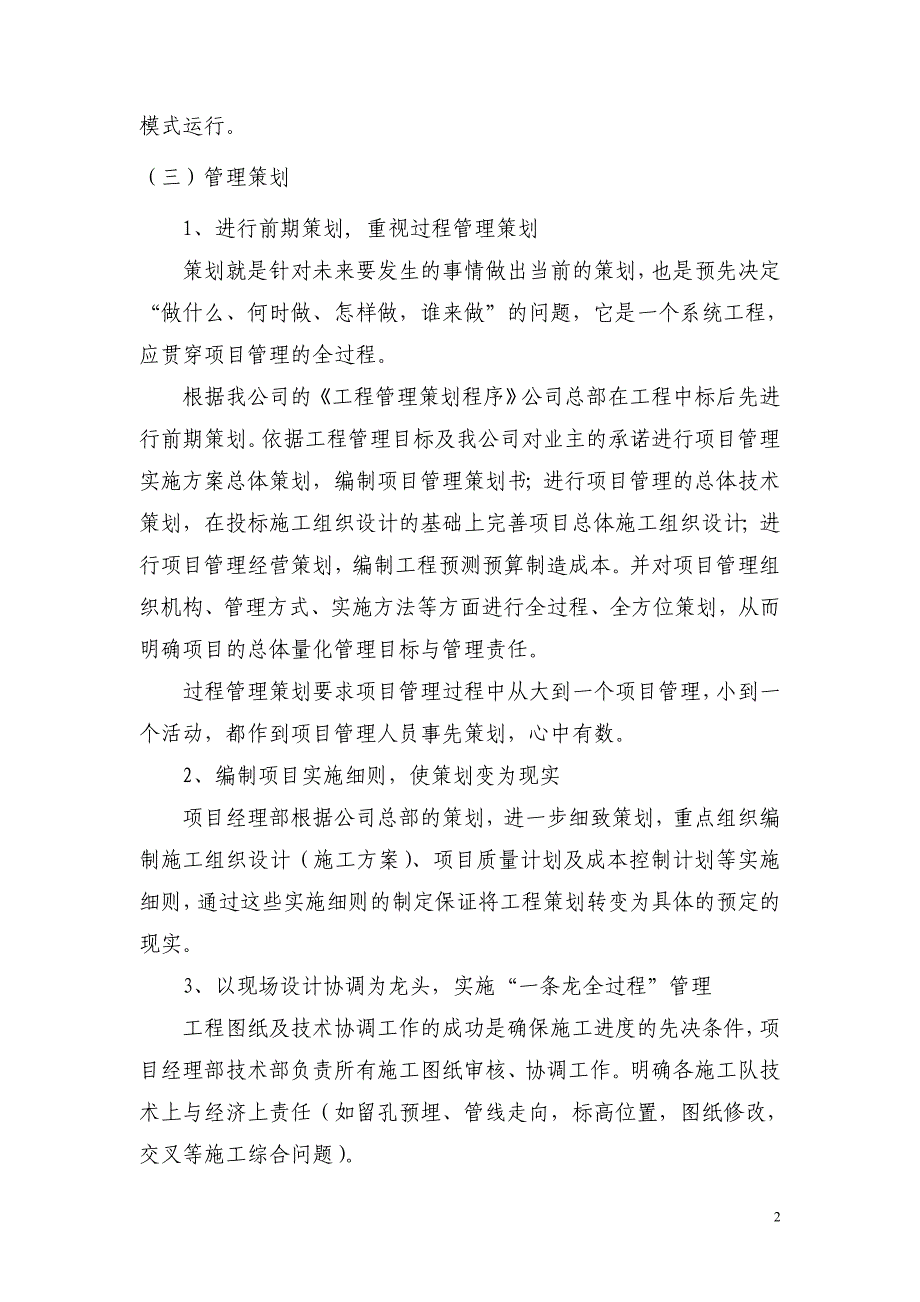 模式运行。

（三）管理策划

1、进行前期策划，重视过程管理策划

策划就是针对未来要发生的事情做出当前的策划，也是预先决定“做什么、何时做、怎样做，谁来做”的问题，它是一个系统工程，应贯穿项目管理的全过程。

根据我公司的《工程管理策划程序》公司总部在工程中标后先进行前期策划。依据工程管理目标及我公司对业主的承诺进行项目管理实施方案总体策划，编制项目管理策划书；进行项目管理的总体技术策划，在投标施工组织设计的基础上完善项目总体施工组织设计；进行项目管理经营策划，编制工程预测预算制造成本。并对项目管理组织机构、管理方式、实施方法等方面进行全过程、全方位策划，从而明确项目的总体量化管理目标与管理责任。

过程管理策划要求项目管理过程中从大到一个项目管理，小到一个活动，都作到项目管理人员事先策划，心中有数。

2、编制项目实施细则，使策划变为现实

项目经理部根据公司总部的策划，进一步细致策划，重点组织编制施工组织设计（施工方案）、项目质量计划及成本控制计划等实施细则，通过这些实施细则的制定保证将工程策划转变为具体的预定的现实。

3、以现场设计协调为龙头，实施“一条龙全过程”管理

工程图纸及技术协调工作的成功是确保施工进度的先决条件，项目经理部技术部负责所有施工图纸审核、协调工作。明确各施工队技术上与经济上责任（如留孔预埋、管线走向，标高位置，图纸修改，交叉等施工综合问题）。

2